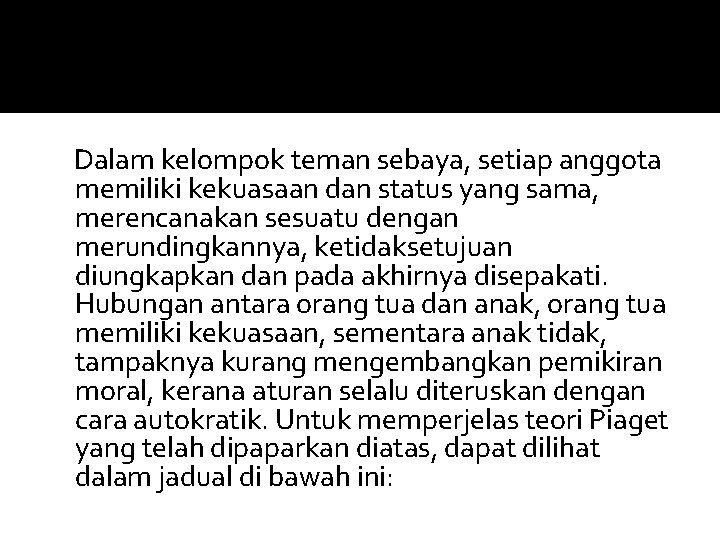 Dalam kelompok teman sebaya, setiap anggota memiliki kekuasaan dan status yang sama, merencanakan sesuatu dengan merundingkannya, ketidaksetujuan diungkapkan dan pada akhirnya disepakati. Hubungan antara orang tua dan anak, orang tua memiliki kekuasaan, sementara anak tidak, tampaknya kurang mengembangkan pemikiran moral, kerana aturan selalu diteruskan dengan cara autokratik. Untuk memperjelas teori Piaget yang telah dipaparkan diatas, dapat dilihat dalam jadual di bawah ini: